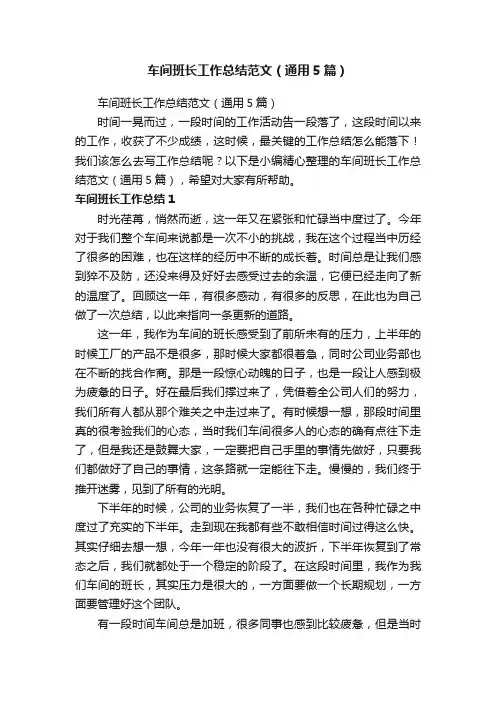 车间班长工作总结范文（通用5篇）

车间班长工作总结范文（通用5篇）

时间一晃而过，一段时间的工作活动告一段落了，这段时间以来的工作，收获了不少成绩，这时候，最关键的工作总结怎么能落下！我们该怎么去写工作总结呢？以下是小编精心整理的车间班长工作总结范文（通用5篇），希望对大家有所帮助。

车间班长工作总结1

时光荏苒，悄然而逝，这一年又在紧张和忙碌当中度过了。今年对于我们整个车间来说都是一次不小的挑战，我在这个过程当中历经了很多的困难，也在这样的经历中不断的成长着。时间总是让我们感到猝不及防，还没来得及好好去感受过去的余温，它便已经走向了新的温度了。回顾这一年，有很多感动，有很多的反思，在此也为自己做了一次总结，以此来指向一条更新的道路。

这一年，我作为车间的班长感受到了前所未有的压力，上半年的时候工厂的产品不是很多，那时候大家都很着急，同时公司业务部也在不断的找合作商。那是一段惊心动魄的日子，也是一段让人感到极为疲惫的日子。好在最后我们撑过来了，凭借着全公司人们的努力，我们所有人都从那个难关之中走过来了。有时候想一想，那段时间里真的很考验我们的心态，当时我们车间很多人的心态的确有点往下走了，但是我还是鼓舞大家，一定要把自己手里的事情先做好，只要我们都做好了自己的事情，这条路就一定能往下走。慢慢的，我们终于推开迷雾，见到了所有的光明。

下半年的时候，公司的业务恢复了一半，我们也在各种忙碌之中度过了充实的下半年。走到现在我都有些不敢相信时间过得这么快。其实仔细去想一想，今年一年也没有很大的波折，下半年恢复到了常态之后，我们就都处于一个稳定的阶段了。在这段时间里，我作为我们车间的班长，其实压力是很大的，一方面要做一个长期规划，一方面要管理好这个团队。

有一段时间车间总是加班，很多同事也感到比较疲惫，但是当时